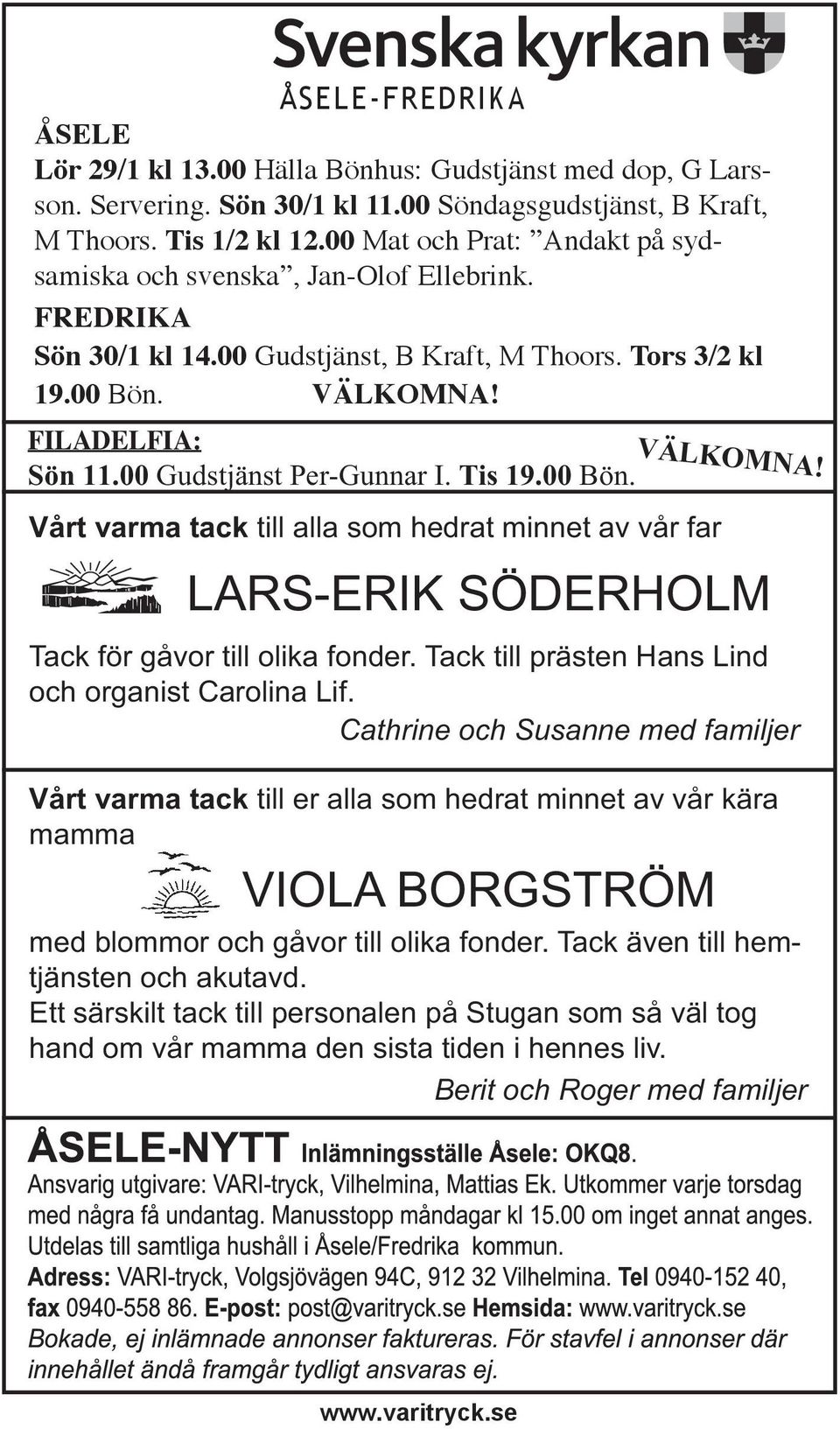 Svenska kyrkan
ÅSELE-FREDRIKA

ÅSELE
Lör 29/1 kl 13.00 Hälla Bönhus: Gudstjänst med dop, G Larsson. Servering. Sön 30/1 kl 11.00 Söndagsgudstjänst, B Kraft, M Thoors. Tis 1/2 kl 12.00 Mat och Prat: ”Andakt på sydsamiska och svenska”, Jan-Olof Ellebrink.
FREDRIKA
Sön 30/1 kl 14.00 Gudstjänst, B Kraft, M Thoors. Tors 3/2 kl 19.00 Bön. VÄLKOMNA!

FILADELFIA:
Sön 11.00 Gudstjänst Per-Gunnar I. Tis 19.00 Bön. VÄLKOMNA!

Vårt varma tack till alla som hedrat minnet av vår far

LARS-ERIK SÖDERHOLM

Tack för gåvor till olika fonder. Tack till prästen Hans Lind och organist Carolina Lif.
Cathrine och Susanne med familjer

Vårt varma tack till er alla som hedrat minnet av vår kära mamma

VIOLA BORGSTRÖM

med blommor och gåvor till olika fonder. Tack även till hemtjänsten och akutavd.
Ett särskilt tack till personalen på Stugan som så väl tog hand om vår mamma den sista tiden i hennes liv.
Berit och Roger med familjer

ÅSELE-NYTT Inlämningsställe Åsele: OKQ8.
Ansvarig utgivare: VARI-tryck, Vilhelmina, Mattias Ek. Utkommer varje torsdag med några få undantag. Manusstopp måndagar kl 15.00 om inget annat anges. Utdelas till samtliga hushåll i Åsele/Fredrika kommun.
Adress: VARI-tryck, Volgsjövägen 94C, 912 32 Vilhelmina. Tel 0940-152 40, fax 0940-558 86. E-post: post@varitryck.se Hemsida: www.varitryck.se
Bokade, ej inlämnade annonser faktureras. För stavfel i annonser där innehållet ändå framgår tydligt ansvaras ej.

www.varitryck.se